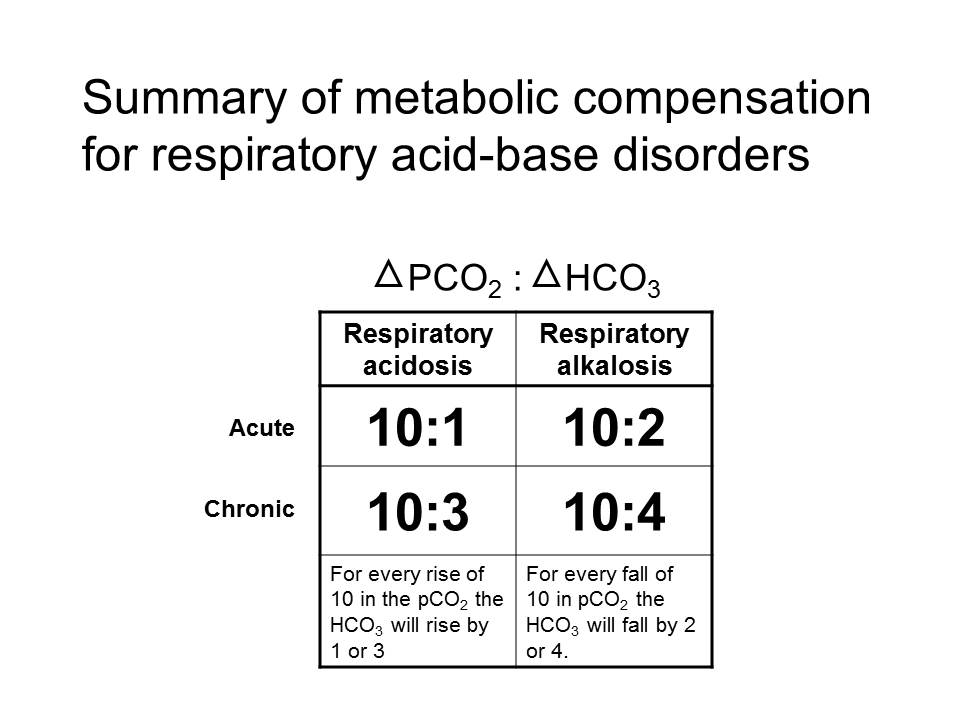 Summary of metabolic compensation for respiratory acid-base disorders

$\Delta PCO_2 : \Delta HCO_3$

| | Respiratory acidosis | Respiratory alkalosis |
|---|---|---|
| Acute | 10:1 | 10:2 |
| Chronic | 10:3 | 10:4 |
| | For every rise of 10 in the $pCO_2$ the $HCO_3$ will rise by 1 or 3 | For every fall of 10 in $pCO_2$ the $HCO_3$ will fall by 2 or 4. |